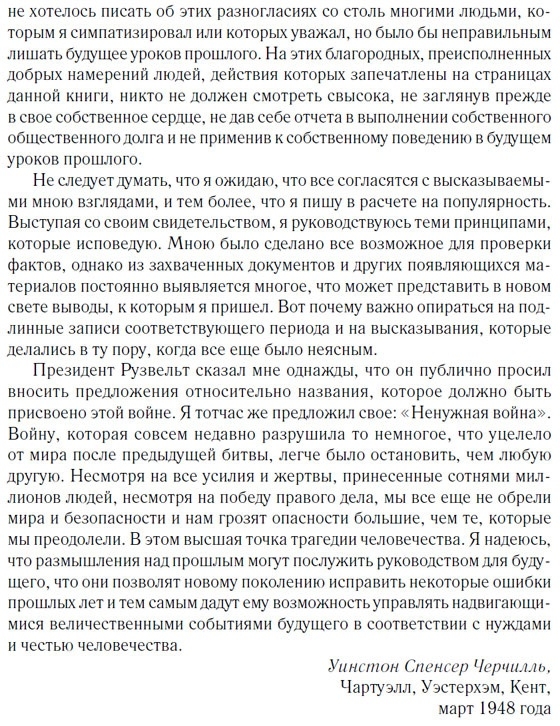 не хотелось писать об этих разногласиях со столь многими людьми, которым я симпатизировал или которых уважал, но было бы неправильным лишать будущее уроков прошлого. На этих благородных, преисполненных добрых намерений людей, действия которых запечатлены на страницах данной книги, никто не должен смотреть свысока, не заглянув прежде в свое собственное сердце, не дав себе отчета в выполнении собственного общественного долга и не применив к собственному поведению в будущем уроков прошлого.

Не следует думать, что я ожидаю, что все согласятся с высказываемыми мною взглядами, и тем более, что я пишу в расчете на популярность. Выступая со своим свидетельством, я руководствуюсь теми принципами, которые исповедую. Мною было сделано все возможное для проверки фактов, однако из захваченных документов и других появляющихся материалов постоянно выявляется многое, что может представить в новом свете выводы, к которым я пришел. Вот почему важно опираться на подлинные записи соответствующего периода и на высказывания, которые делались в ту пору, когда все еще было неясным.

Президент Рузвельт сказал мне однажды, что он публично просил вносить предложения относительно названия, которое должно быть присвоено этой войне. Я тотчас же предложил свое: «Ненужная война». Войну, которая совсем недавно разрушила то немногое, что уцелело от мира после предыдущей битвы, легче было остановить, чем любую другую. Несмотря на все усилия и жертвы, принесенные сотнями миллионов людей, несмотря на победу правого дела, мы все еще не обрели мира и безопасности и нам грозят опасности большие, чем те, которые мы преодолели. В этом высшая точка трагедии человечества. Я надеюсь, что размышления над прошлым могут послужить руководством для будущего, что они позволят новому поколению исправить некоторые ошибки прошлых лет и тем самым дадут ему возможность управлять надвигающимися величественными событиями будущего в соответствии с нуждами и честью человечества.

Уинстон Спенсер Черчилль,
Чартуэлл, Уэстерхэм, Кент,
март 1948 года